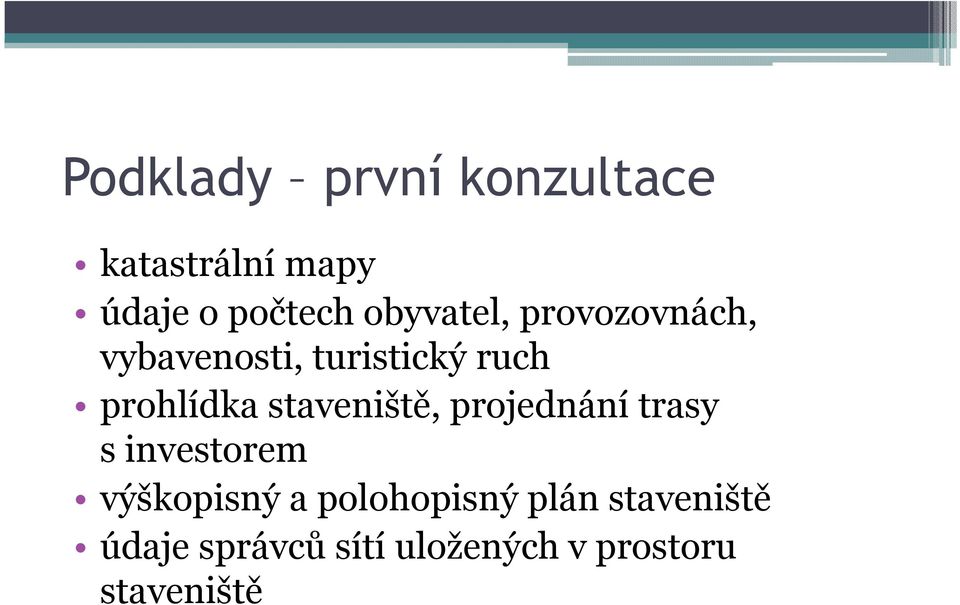 Podklady – první konzultace

• katastrální mapy
• údaje o počtech obyvatel, provozovnách, vybavenosti, turistický ruch
• prohlídka staveniště, projednání trasy s investorem
• výškopisný a polohopisný plán staveniště
• údaje správců sítí uložených v prostoru staveniště